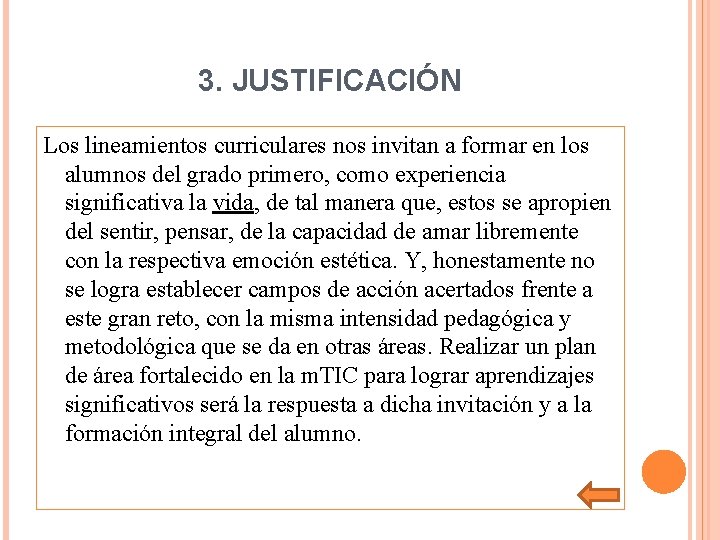 3. JUSTIFICACIÓN

Los lineamientos curriculares nos invitan a formar en los alumnos del grado primero, como experiencia significativa la vida, de tal manera que, estos se apropien del sentir, pensar, de la capacidad de amar libremente con la respectiva emoción estética. Y, honestamente no se logra establecer campos de acción acertados frente a este gran reto, con la misma intensidad pedagógica y metodológica que se da en otras áreas. Realizar un plan de área fortalecido en la mTIC para lograr aprendizajes significativos será la respuesta a dicha invitación y a la formación integral del alumno.